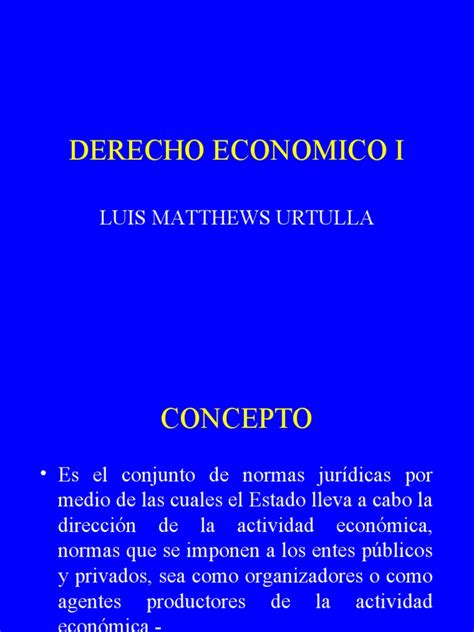 DERECHO ECONOMICO I

LUIS MATTHEWS URTULLA

CONCEPTO

• Es el conjunto de normas jurídicas por medio de las cuales el Estado lleva a cabo la dirección de la actividad económica, normas que se imponen a los entes públicos y privados, sea como organizadores o como agentes productores de la actividad económica.-